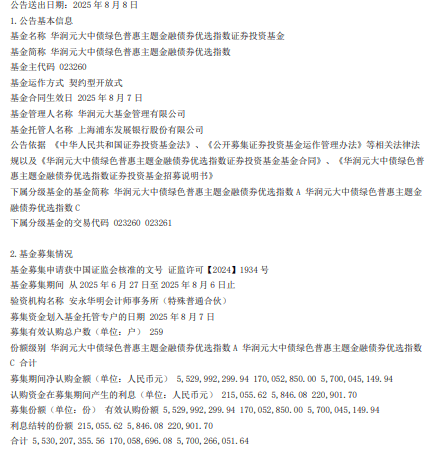 公告送出日期：2025年8月8日

1.公告基本信息

基金名称 华润元大中债绿色普惠主题金融债券优选指数证券投资基金

基金简称 华润元大中债绿色普惠主题金融债券优选指数

基金主代码 023260

基金运作方式 契约型开放式

基金合同生效日 2025年8月7日

基金管理人名称 华润元大基金管理有限公司

基金托管人名称 上海浦东发展银行股份有限公司

公告依据 《中华人民共和国证券投资基金法》、《公开募集证券投资基金运作管理办法》等相关法律法规以及《华润元大中债绿色普惠主题金融债券优选指数证券投资基金基金合同》、《华润元大中债绿色普惠主题金融债券优选指数证券投资基金招募说明书》

下属分级基金的基金简称 华润元大中债绿色普惠主题金融债券优选指数A 华润元大中债绿色普惠主题金融债券优选指数C

下属分级基金的交易代码 023260 023261

2.基金募集情况

基金募集申请获中国证监会核准的文号 证监许可【2024】1934号

基金募集期间 从2025年6月27日至2025年8月6日止

验资机构名称 安永华明会计师事务所（特殊普通合伙）

募集资金划入基金托管专户的日期 2025年8月7日

募集有效认购总户数（单位：户） 259

份额级别 华润元大中债绿色普惠主题金融债券优选指数A 华润元大中债绿色普惠主题金融债券优选指数C 合计

募集期间净认购金额（单位：人民币元） 5,529,992,299.94 170,052,850.00 5,700,045,149.94

认购资金在募集期间产生的利息（单位：人民币元） 215,055.62 5,846.08 220,901.70

募集份额（单位：份） 有效认购份额 5,529,992,299.94 170,052,850.00 5,700,045,149.94

利息结转的份额 215,055.62 5,846.08 220,901.70

合计 5,530,207,355.56 170,058,696.08 5,700,266,051.64